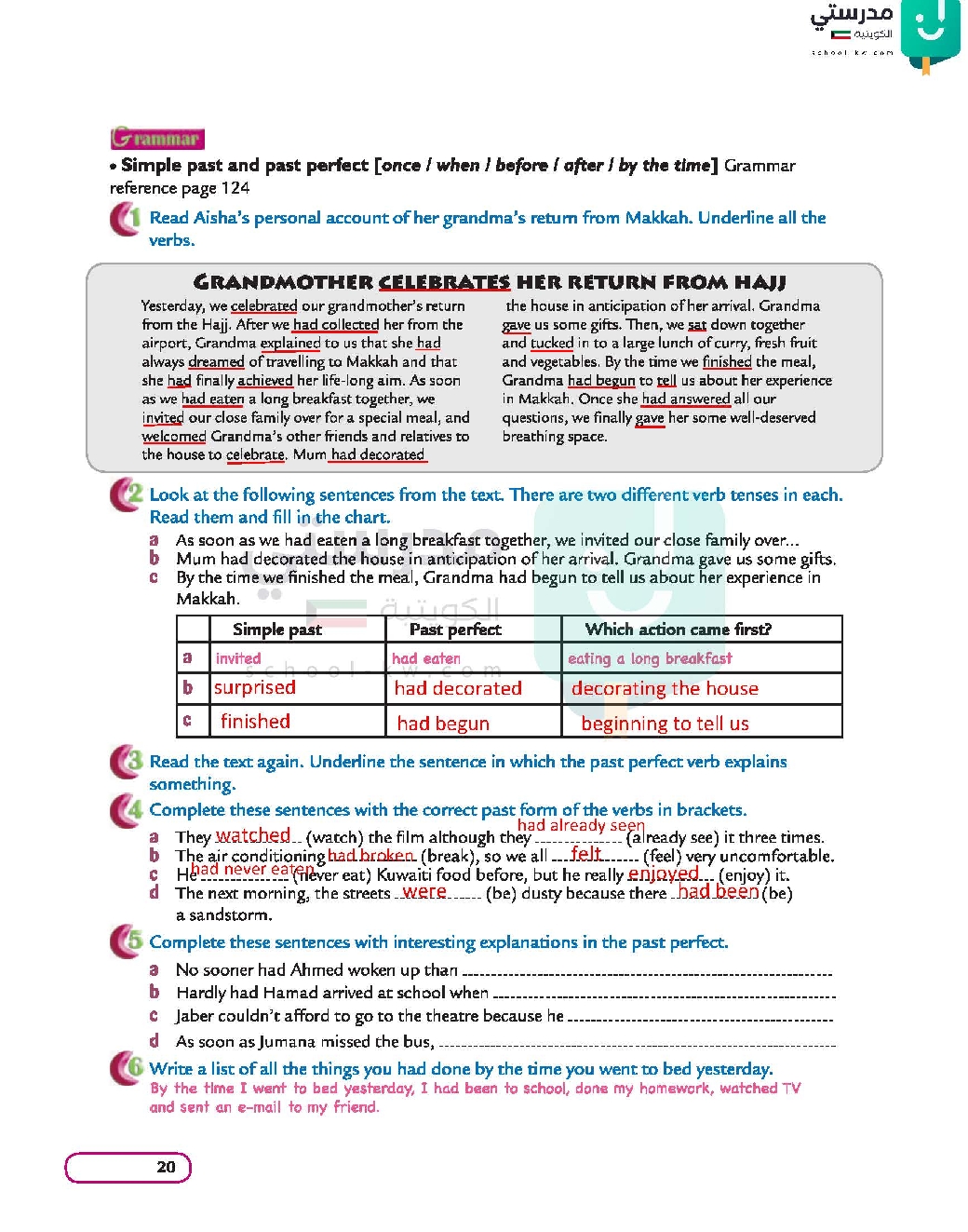 مدرستي الكويتية
school-kw.com

Grammar

• Simple past and past perfect [once / when / before / after / by the time] Grammar reference page 124

1 Read Aisha's personal account of her grandma's return from Makkah. Underline all the verbs.

GRANDMOTHER CELEBRATES HER RETURN FROM HAJJ

Yesterday, we celebrated our grandmother's return from the Hajj. After we had collected her from the airport, Grandma explained to us that she had always dreamed of travelling to Makkah and that she had finally achieved her life-long aim. As soon as we had eaten a long breakfast together, we invited our close family over for a special meal, and welcomed Grandma's other friends and relatives to the house to celebrate. Mum had decorated the house in anticipation of her arrival. Grandma gave us some gifts. Then, we sat down together and tucked in to a large lunch of curry, fresh fruit and vegetables. By the time we finished the meal, Grandma had begun to tell us about her experience in Makkah. Once she had answered all our questions, we finally gave her some well-deserved breathing space.

2 Look at the following sentences from the text. There are two different verb tenses in each. Read them and fill in the chart.

a As soon as we had eaten a long breakfast together, we invited our close family over...
b Mum had decorated the house in anticipation of her arrival. Grandma gave us some gifts.
c By the time we finished the meal, Grandma had begun to tell us about her experience in Makkah.

| | Simple past | Past perfect | Which action came first? |
|---|---|---|---|
| a | invited | had eaten | eating a long breakfast |
| b | surprised | had decorated | decorating the house |
| c | finished | had begun | beginning to tell us |

3 Read the text again. Underline the sentence in which the past perfect verb explains something.

4 Complete these sentences with the correct past form of the verbs in brackets.

a They watched (watch) the film although they had already seen (already see) it three times.
b The air conditioning had broken (break), so we all felt (feel) very uncomfortable.
c He had never eaten (never eat) Kuwaiti food before, but he really enjoyed (enjoy) it.
d The next morning, the streets were (be) dusty because there had been (be) a sandstorm.

5 Complete these sentences with interesting explanations in the past perfect.

a No sooner had Ahmed woken up than
b Hardly had Hamad arrived at school when
c Jaber couldn't afford to go to the theatre because he
d As soon as Jumana missed the bus,

6 Write a list of all the things you had done by the time you went to bed yesterday.
By the time I went to bed yesterday, I had been to school, done my homework, watched TV and sent an e-mail to my friend.

20